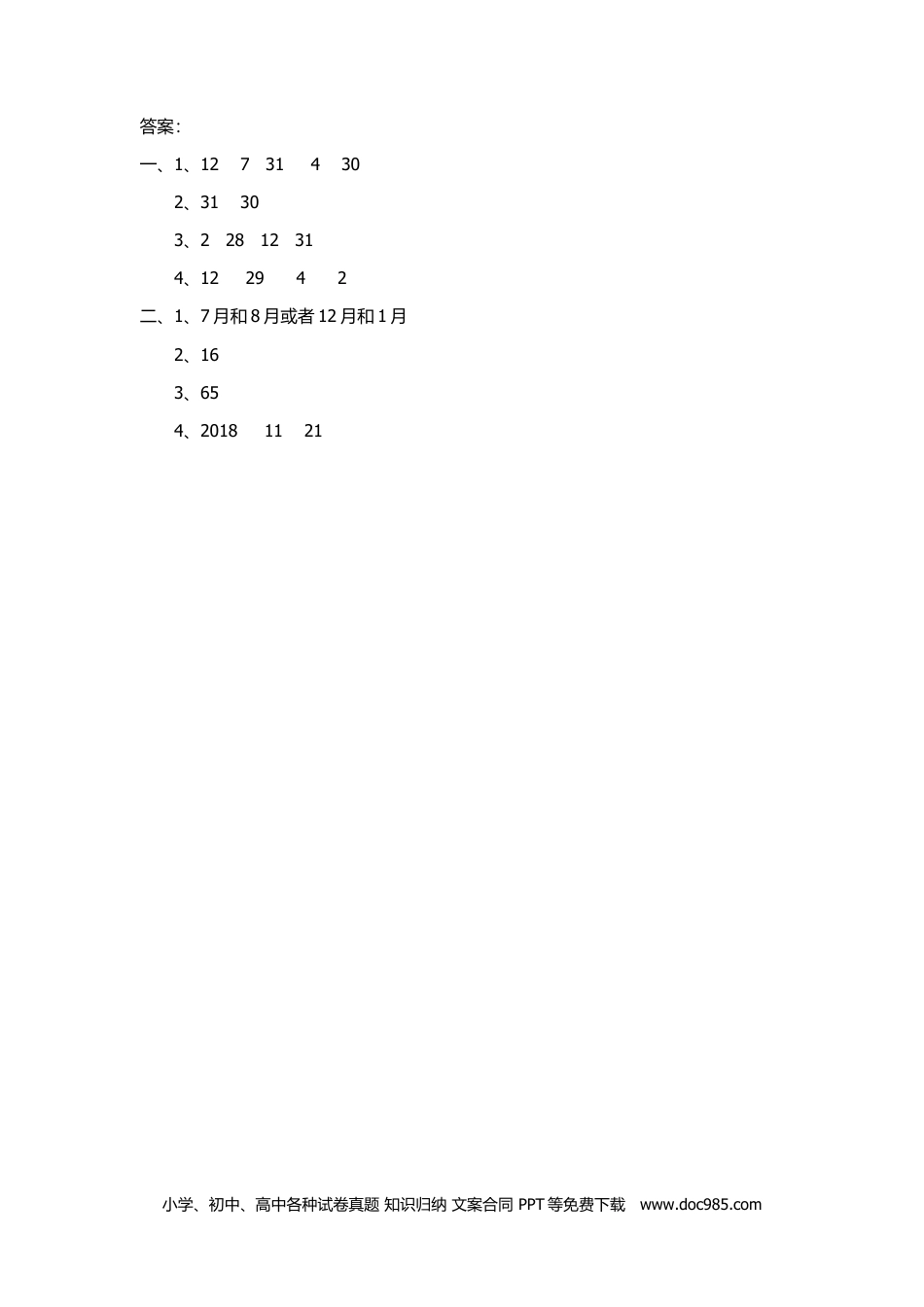 答案:

一、1、12 7 31 4 30

2、31 30

3、2 28 12 31

4、12 29 4 2

二、1、7月和8月或者12月和1月

2、16

3、65

4、2018 11 21

小学、初中、高中各种试卷真题 知识归纳 文案合同 PPT等免费下载 www.doc985.com